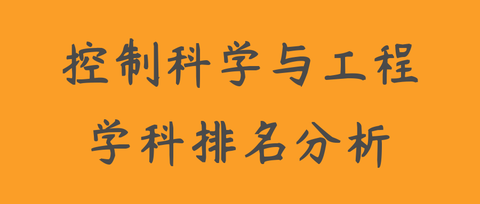 控制科学与工程
学科排名分析